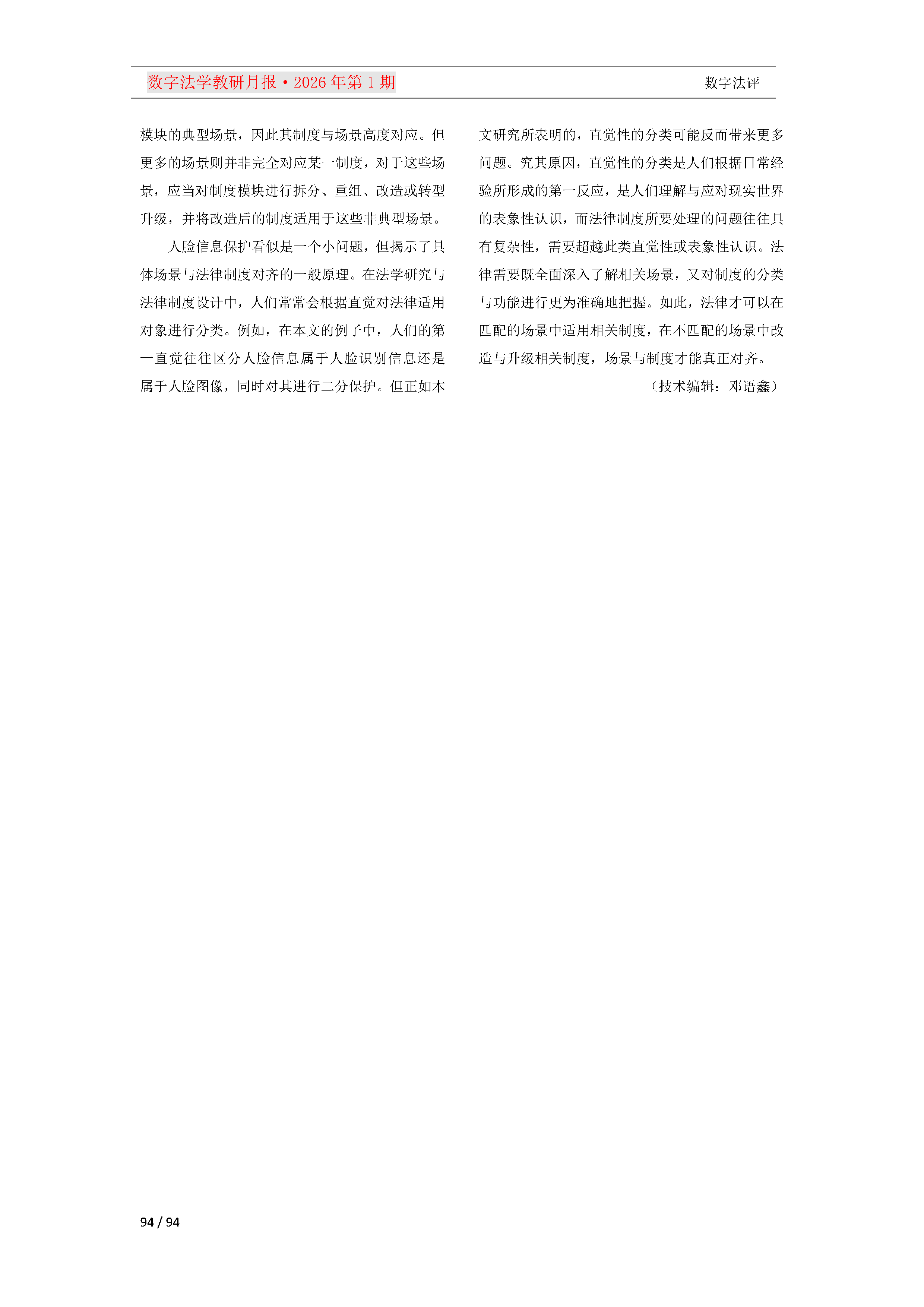 数字法学教研月报·2026年第1期

数字法评

模块的典型场景，因此其制度与场景高度对应。但更多的场景则并非完全对应某一制度，对于这些场景，应当对制度模块进行拆分、重组、改造或转型升级，并将改造后的制度适用于这些非典型场景。

人脸信息保护看似是一个小问题，但揭示了具体场景与法律制度对齐的一般原理。在法学研究与法律制度设计中，人们常常会根据直觉对法律适用对象进行分类。例如，在本文的例子中，人们的第一直觉往往区分人脸信息属于人脸识别信息还是属于人脸图像，同时对其进行二分保护。但正如本文研究所表明的，直觉性的分类可能反而带来更多问题。究其原因，直觉性的分类是人们根据日常经验所形成的第一反应，是人们理解与应对现实世界的表象性认识，而法律制度所要处理的问题往往具有复杂性，需要超越此类直觉性或表象性认识。法律需要既全面深入了解相关场景，又对制度的分类与功能进行更为准确地把握。如此，法律才可以在匹配的场景中适用相关制度，在不匹配的场景中改造与升级相关制度，场景与制度才能真正对齐。

（技术编辑：邓语鑫）

94 / 94